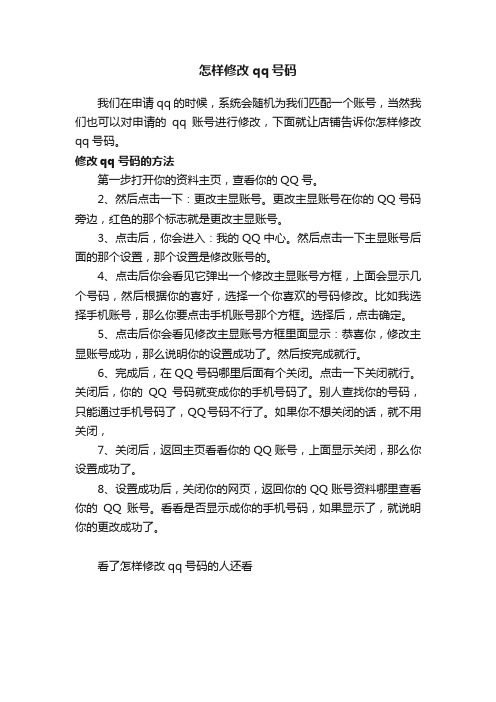 怎样修改 qq 号码

我们在申请 qq 的时候，系统会随机为我们匹配一个账号，当然我们也可以对申请的 qq 账号进行修改，下面就让店铺告诉你怎样修改 qq 号码。

修改 qq 号码的方法

第一步打开你的资料主页，查看你的 QQ 号。

2、然后点击一下：更改主显账号。更改主显账号在你的 QQ 号码旁边，红色的那个标志就是更改主显账号。

3、点击后，你会进入：我的 QQ 中心。然后点击一下主显账号后面的那个设置，那个设置是修改账号的。

4、点击后你会看见它弹出一个修改主显账号方框，上面会显示几个号码，然后根据你的喜好，选择一个你喜欢的号码修改。比如我选择手机账号，那么你要点击手机账号那个方框。选择后，点击确定。

5、点击后你会看见修改主显账号方框里面显示：恭喜你，修改主显账号成功，那么说明你的设置成功了。然后按完成就行。

6、完成后，在 QQ 号码哪里后面有个关闭。点击一下关闭就行。关闭后，你的 QQ 号码就变成你的手机号码了。别人查找你的号码，只能通过手机号码了，QQ 号码不行了。如果你不想关闭的话，就不用关闭，

7、关闭后，返回主页看看你的 QQ 账号，上面显示关闭，那么你设置成功了。

8、设置成功后，关闭你的网页，返回你的 QQ 账号资料哪里查看你的 QQ 账号。看看是否显示成你的手机号码，如果显示了，就说明你的更改成功了。

看了怎样修改 qq 号码的人还看